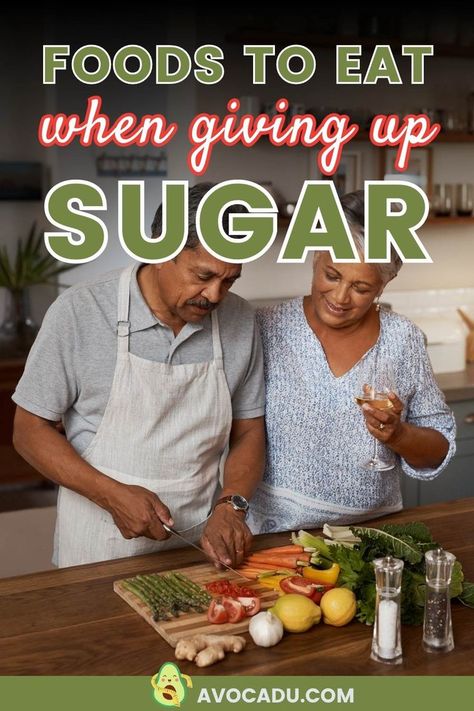 FOODS TO EAT
when giving up
SUGAR

AVOCADU.COM